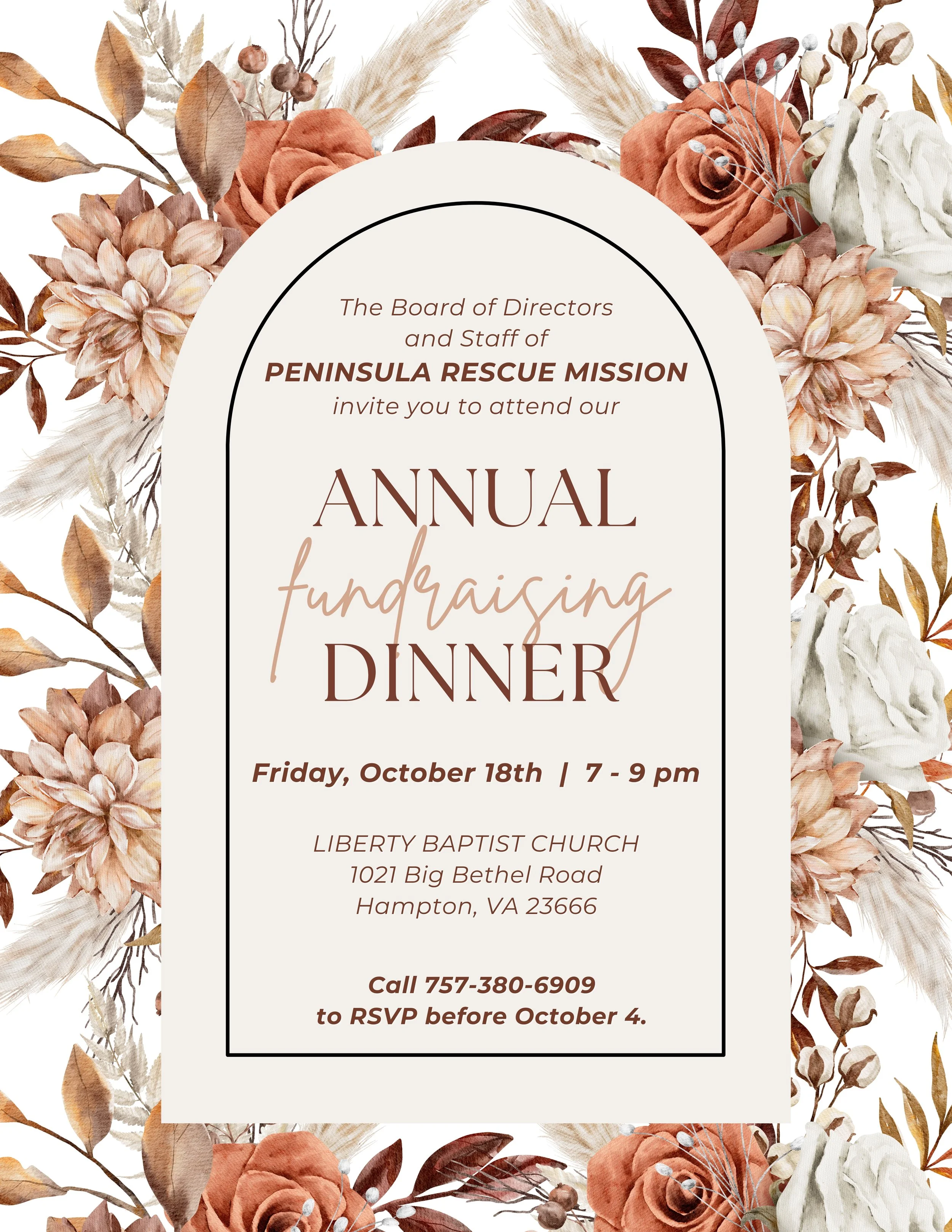 The Board of Directors
and Staff of
PENINSULA RESCUE MISSION
invite you to attend our

ANNUAL
fundraising
DINNER

Friday, October 18th | 7 - 9 pm

LIBERTY BAPTIST CHURCH
1021 Big Bethel Road
Hampton, VA 23666

Call 757-380-6909
to RSVP before October 4.